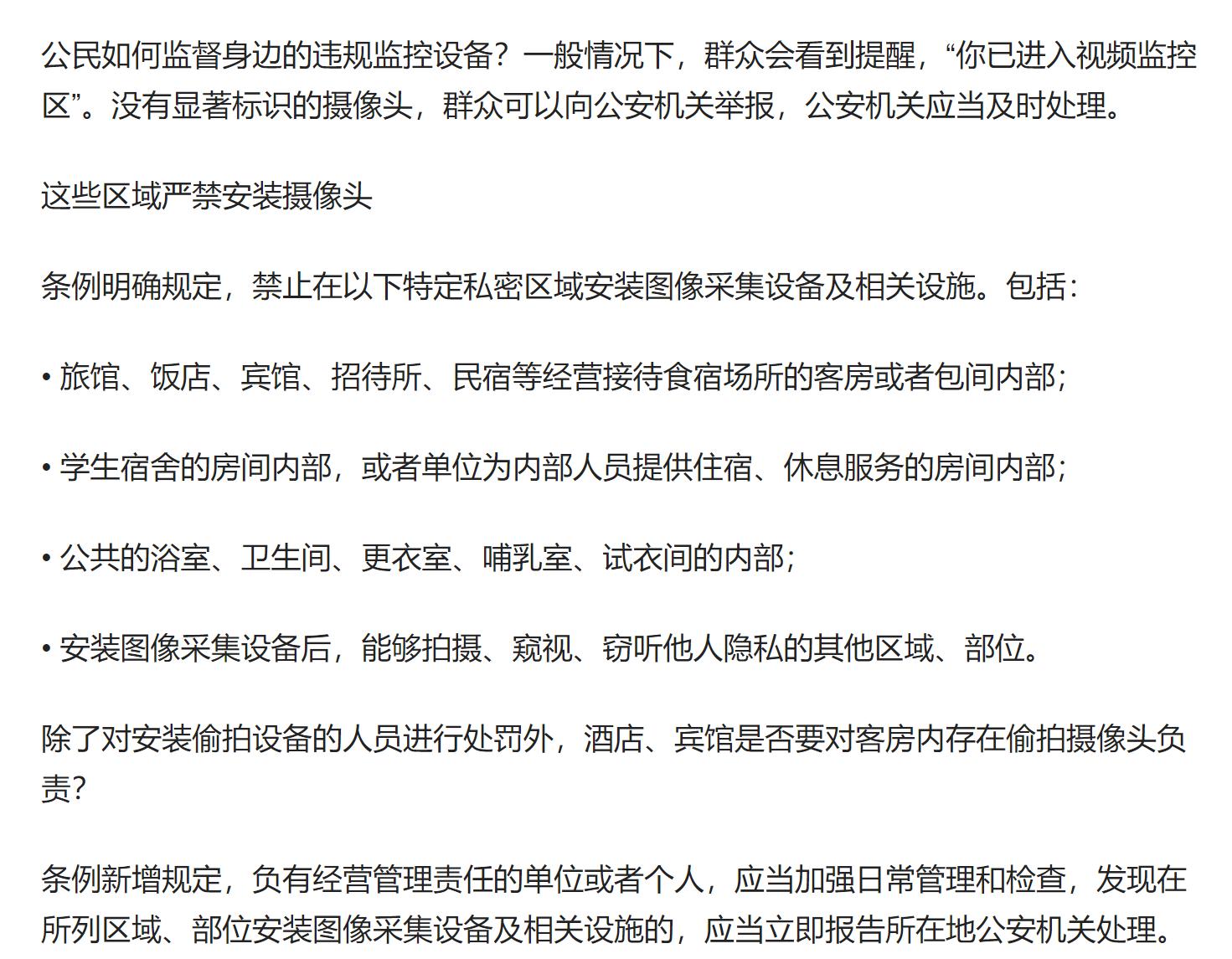 公民如何监督身边的违规监控设备？一般情况下，群众会看到提醒，“你已进入视频监控区”。没有显著标识的摄像头，群众可以向公安机关举报，公安机关应当及时处理。

这些区域严禁安装摄像头

条例明确规定，禁止在以下特定私密区域安装图像采集设备及相关设施。包括：

• 旅馆、饭店、宾馆、招待所、民宿等经营接待食宿场所的客房或者包间内部；

• 学生宿舍的房间内部，或者单位为内部人员提供住宿、休息服务的房间内部；

• 公共的浴室、卫生间、更衣室、哺乳室、试衣间的内部；

• 安装图像采集设备后，能够拍摄、窥视、窃听他人隐私的其他区域、部位。

除了对安装偷拍设备的人员进行处罚外，酒店、宾馆是否要对客房内存在偷拍摄像头负责？

条例新增规定，负有经营管理责任的单位或者个人，应当加强日常管理和检查，发现在所列区域、部位安装图像采集设备及相关设施的，应当立即报告所在地公安机关处理。